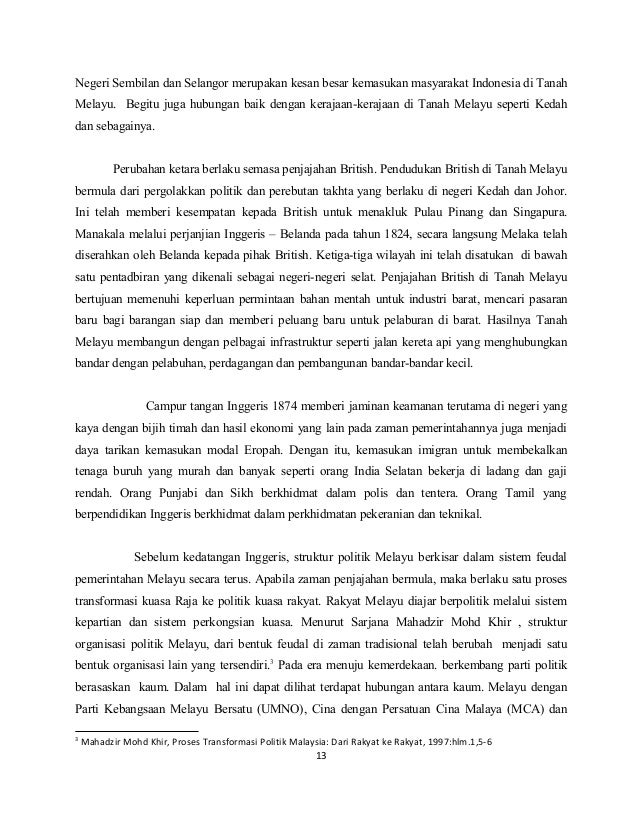 Negeri Sembilan dan Selangor merupakan kesan besar kemasukan masyarakat Indonesia di Tanah Melayu. Begitu juga hubungan baik dengan kerajaan-kerajaan di Tanah Melayu seperti Kedah dan sebagainya.

Perubahan ketara berlaku semasa penjajahan British. Pendudukan British di Tanah Melayu bermula dari pergolakkan politik dan perebutan takhta yang berlaku di negeri Kedah dan Johor. Ini telah memberi kesempatan kepada British untuk menakluk Pulau Pinang dan Singapura. Manakala melalui perjanjian Inggeris – Belanda pada tahun 1824, secara langsung Melaka telah diserahkan oleh Belanda kepada pihak British. Ketiga-tiga wilayah ini telah disatukan di bawah satu pentadbiran yang dikenali sebagai negeri-negeri selat. Penjajahan British di Tanah Melayu bertujuan memenuhi keperluan permintaan bahan mentah untuk industri barat, mencari pasaran baru bagi barangan siap dan memberi peluang baru untuk pelaburan di barat. Hasilnya Tanah Melayu membangun dengan pelbagai infrastruktur seperti jalan kereta api yang menghubungkan bandar dengan pelabuhan, perdagangan dan pembangunan bandar-bandar kecil.

Campur tangan Inggeris 1874 memberi jaminan keamanan terutama di negeri yang kaya dengan bijih timah dan hasil ekonomi yang lain pada zaman pemerintahannya juga menjadi daya tarikan kemasukan modal Eropah. Dengan itu, kemasukan imigran untuk membekalkan tenaga buruh yang murah dan banyak seperti orang India Selatan bekerja di ladang dan gaji rendah. Orang Punjabi dan Sikh berkhidmat dalam polis dan tentera. Orang Tamil yang berpendidikan Inggeris berkhidmat dalam perkhidmatan pekeranian dan teknikal.

Sebelum kedatangan Inggeris, struktur politik Melayu berkisar dalam sistem feudal pemerintahan Melayu secara terus. Apabila zaman penjajahan bermula, maka berlaku satu proses transformasi kuasa Raja ke politik kuasa rakyat. Rakyat Melayu diajar berpolitik melalui sistem kepartian dan sistem perkongsian kuasa. Menurut Sarjana Mahadzir Mohd Khir , struktur organisasi politik Melayu, dari bentuk feudal di zaman tradisional telah berubah menjadi satu bentuk organisasi lain yang tersendiri.$^3$ Pada era menuju kemerdekaan. berkembang parti politik berasaskan kaum. Dalam hal ini dapat dilihat terdapat hubungan antara kaum. Melayu dengan Parti Kebangsaan Melayu Bersatu (UMNO), Cina dengan Persatuan Cina Malaya (MCA) dan

$^3$ Mahadzir Mohd Khir, Proses Transformasi Politik Malaysia: Dari Rakyat ke Rakyat, 1997:hlm.1,5-6

13